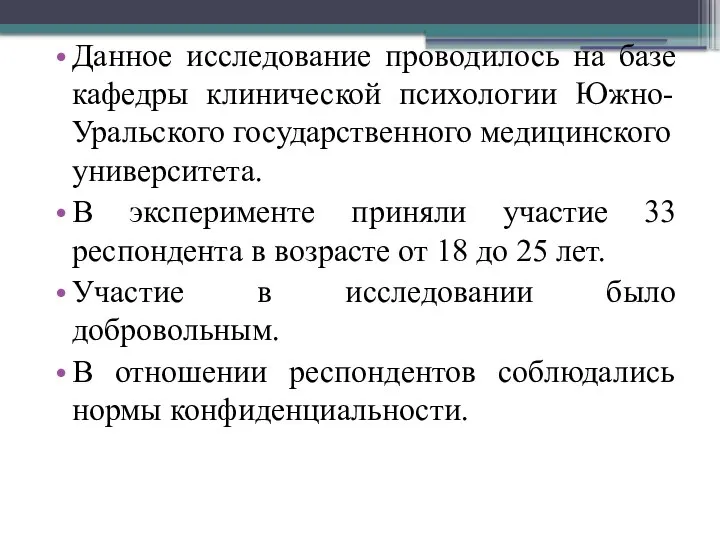 • Данное исследование проводилось на базе кафедры клинической психологии Южно-Уральского государственного медицинского университета.

• В эксперименте приняли участие 33 респондента в возрасте от 18 до 25 лет.

• Участие в исследовании было добровольным.

• В отношении респондентов соблюдались нормы конфиденциальности.